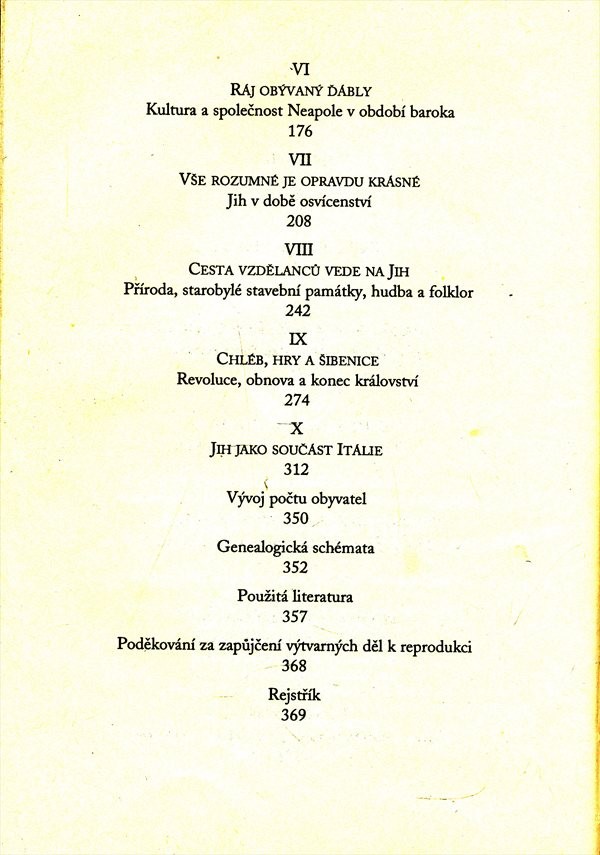 VI
RÁJ OBÝVANÝ ĎÁBLY
Kultura a společnost Neapole v období baroka
176

VII
VŠE ROZUMNÉ JE OPRAVDU KRÁSNÉ
Jih v době osvícenství
208

VIII
CESTA VZDĚLANCŮ VEDE NA JIH
Příroda, starobylé stavební památky, hudba a folklor
242

IX
CHLÉB, HRY A ŠIBENICE
Revoluce, obnova a konec království
274

X
JIH JAKO SOUČÁST ITÁLIE
312

Vývoj počtu obyvatel
350

Genealogická schémata
352

Použitá literatura
357

Poděkování za zapůjčení výtvarných děl k reprodukci
368

Rejstřík
369